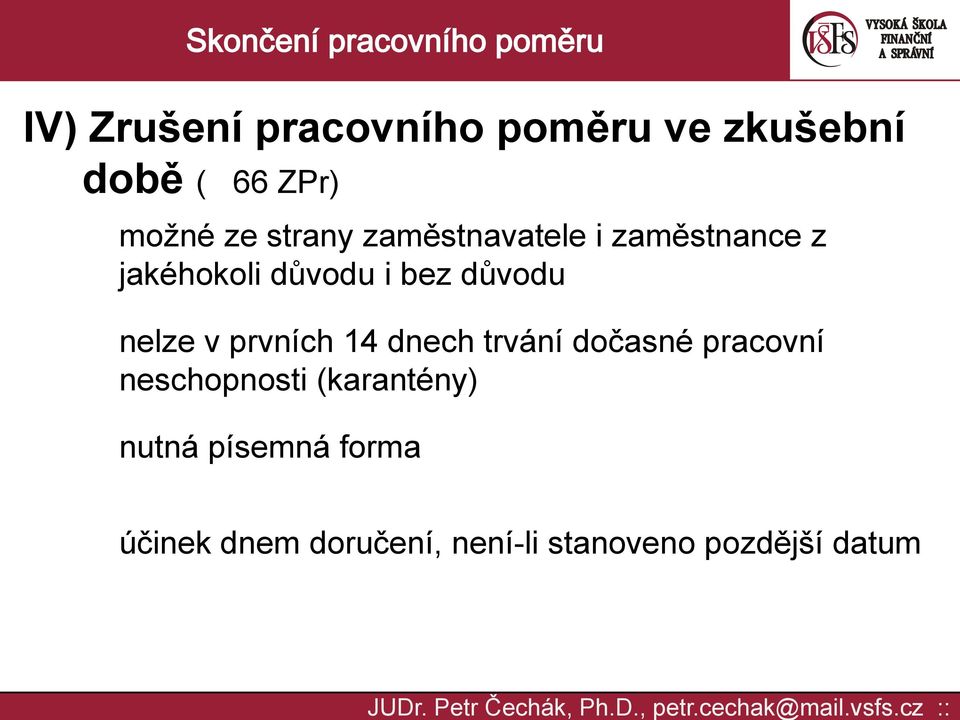 Skončení pracovního poměru

VŠFS VYSOKÁ ŠKOLA FINANČNÍ A SPRÁVNÍ

IV) Zrušení pracovního poměru ve zkušební době ( 66 ZPr)

možné ze strany zaměstnavatele i zaměstnance z jakéhokoli důvodu i bez důvodu

nelze v prvních 14 dnech trvání dočasné pracovní neschopnosti (karantény)

nutná písemná forma

účinek dnem doručení, není-li stanoveno pozdější datum

JUDr. Petr Čechák, Ph.D., petr.cechak@mail.vsfs.cz ::